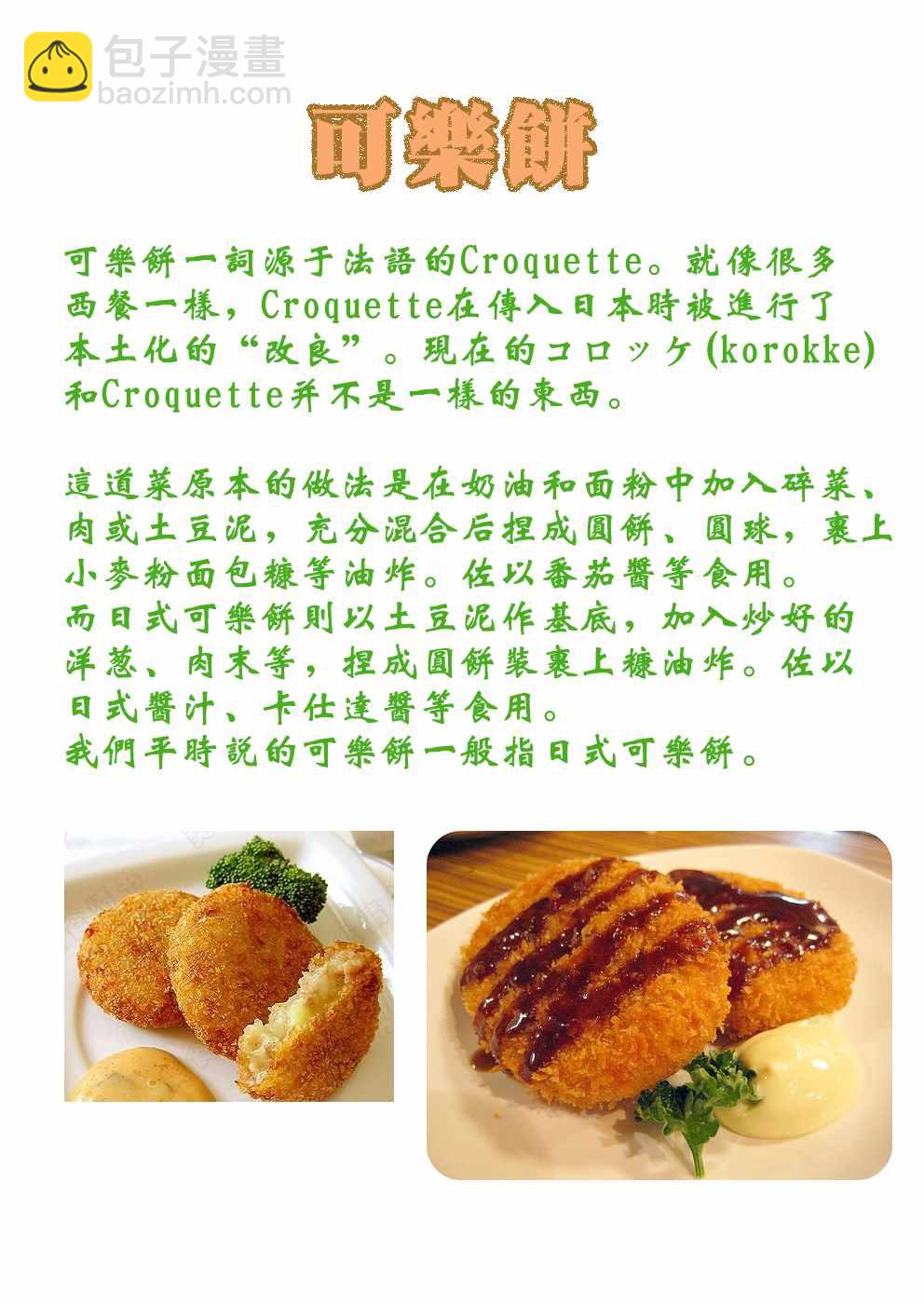 包子漫畫
baozimh.com

可樂餅

可樂餅一詞源于法語的Croquette。就像很多西餐一樣，Croquette在傳入日本時被進行了本土化的“改良”。現在的コロッケ(korokke)和Croquette并不是一樣的東西。

這道菜原本的做法是在奶油和面粉中加入碎菜、肉或土豆泥，充分混合后捏成圓餅、圓球，裹上小麥粉面包糠等油炸。佐以番茄醬等食用。
而日式可樂餅則以土豆泥作基底，加入炒好的洋葱、肉末等，捏成圓餅裝裹上糠油炸。佐以日式醬汁、卡仕達醬等食用。
我們平時說的可樂餅一般指日式可樂餅。